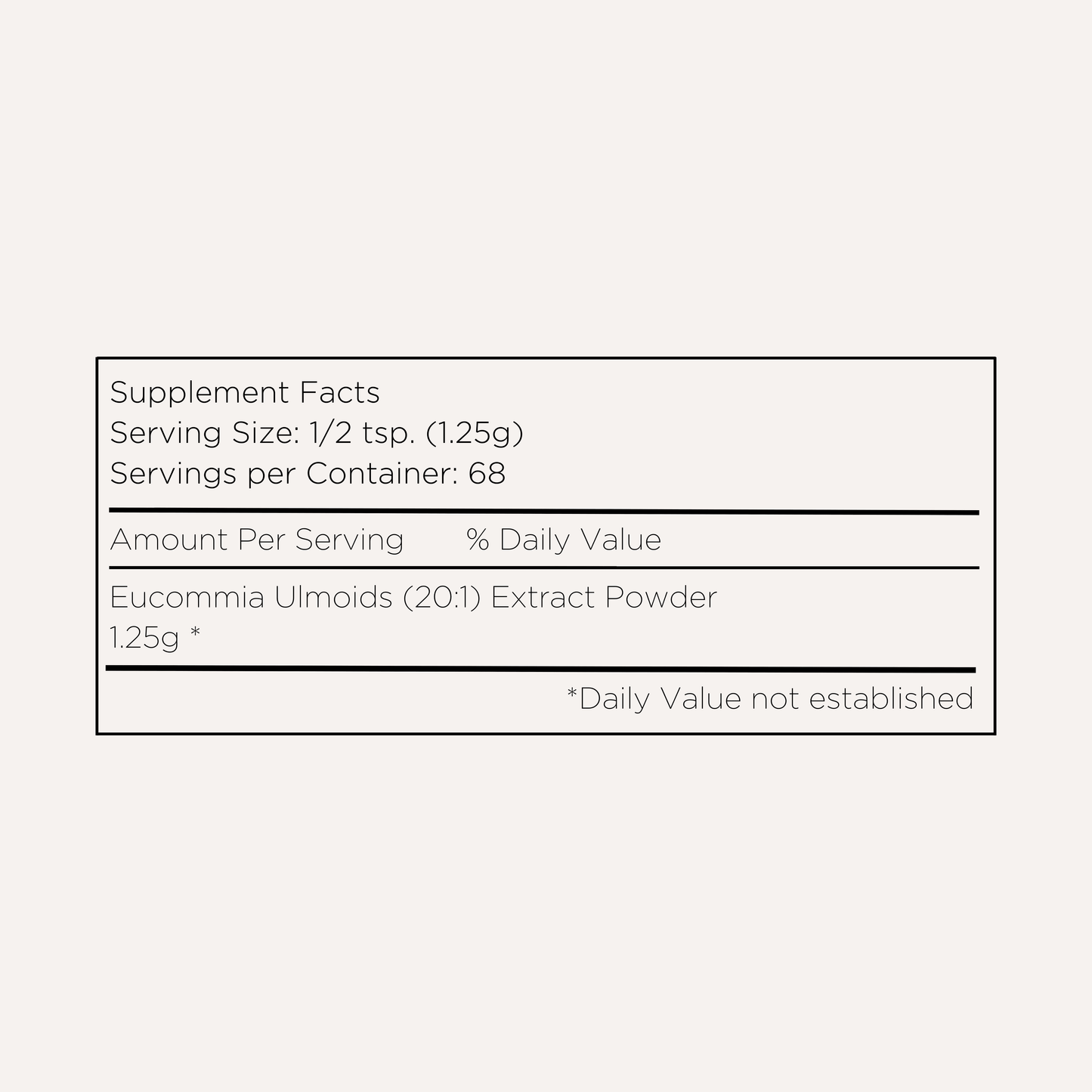 Supplement Facts
Serving Size: 1/2 tsp. (1.25g)
Servings per Container: 68

Amount Per Serving % Daily Value

Eucommia Ulmoids (20:1) Extract Powder
1.25g *

*Daily Value not established